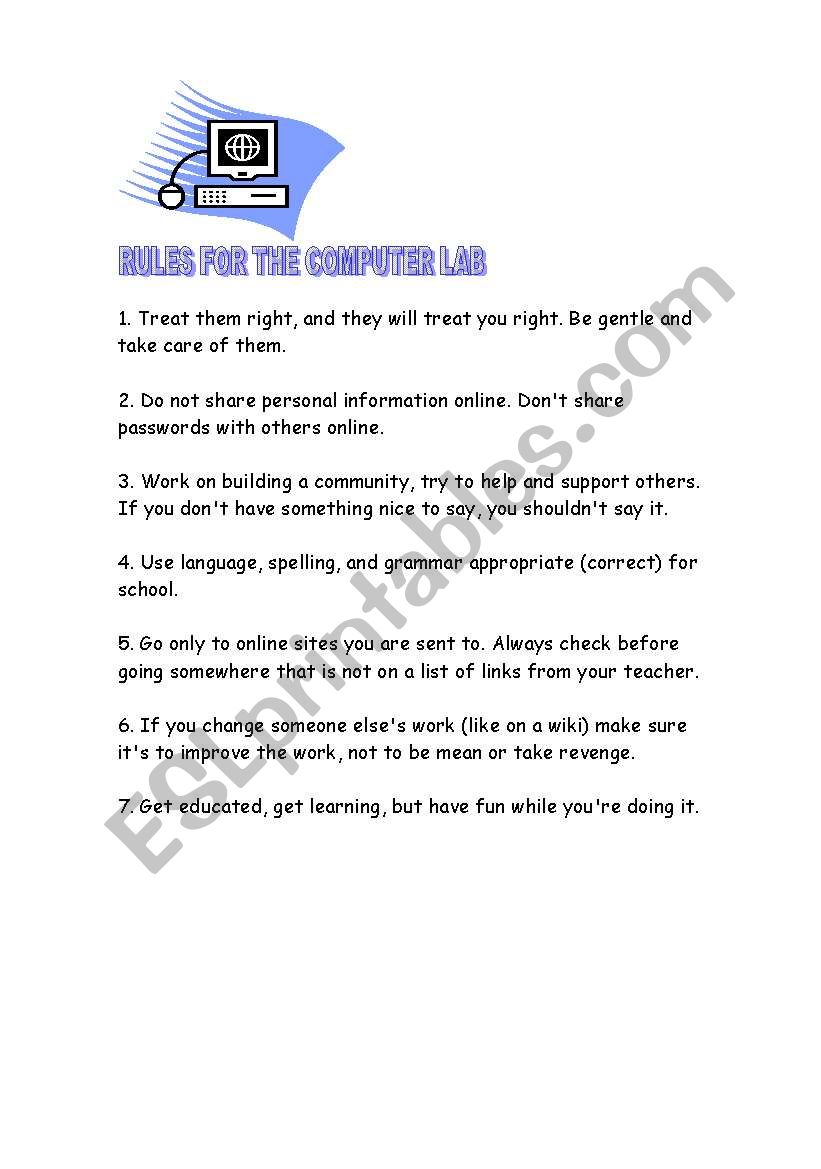 RULES FOR THE COMPUTER LAB

1. Treat them right, and they will treat you right. Be gentle and take care of them.

2. Do not share personal information online. Don't share passwords with others online.

3. Work on building a community, try to help and support others. If you don't have something nice to say, you shouldn't say it.

4. Use language, spelling, and grammar appropriate (correct) for school.

5. Go only to online sites you are sent to. Always check before going somewhere that is not on a list of links from your teacher.

6. If you change someone else's work (like on a wiki) make sure it's to improve the work, not to be mean or take revenge.

7. Get educated, get learning, but have fun while you're doing it.

ESLprintables.com